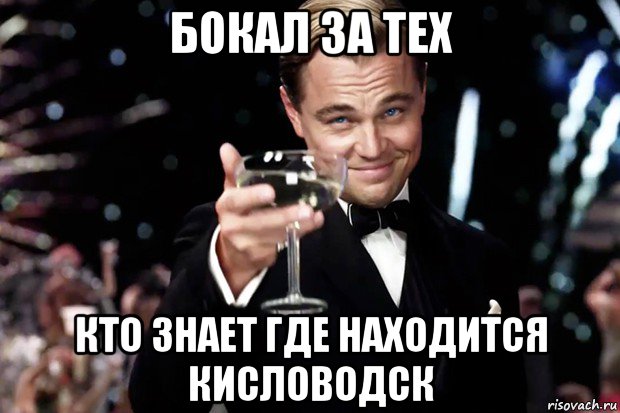 БОКАЛ ЗА ТЕХ

КТО ЗНАЕТ ГДЕ НАХОДИТСЯ КИСЛОВОДСК

risovach.ru